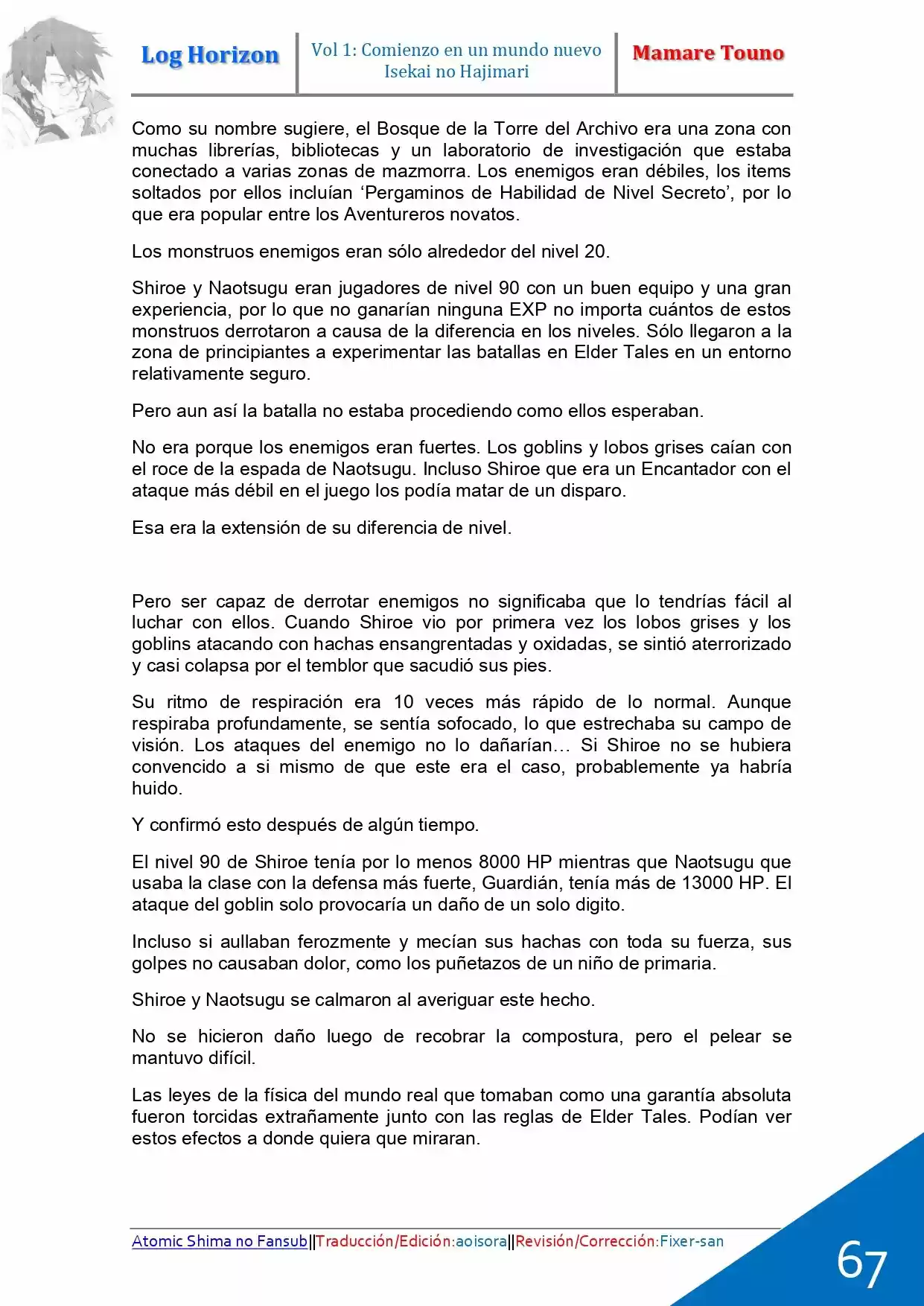 Log Horizon

Vol 1: Comienzo en un mundo nuevo
Isekai no Hajimari

Mamare Touno

Como su nombre sugiere, el Bosque de la Torre del Archivo era una zona con muchas librerías, bibliotecas y un laboratorio de investigación que estaba conectado a varias zonas de mazmorra. Los enemigos eran débiles, los items soltados por ellos incluían 'Pergaminos de Habilidad de Nivel Secreto', por lo que era popular entre los Aventureros novatos.

Los monstruos enemigos eran sólo alrededor del nivel 20.

Shiroe y Naotsugu eran jugadores de nivel 90 con un buen equipo y una gran experiencia, por lo que no ganarían ninguna EXP no importa cuántos de estos monstruos derrotaron a causa de la diferencia en los niveles. Sólo llegaron a la zona de principiantes a experimentar las batallas en Elder Tales en un entorno relativamente seguro.

Pero aun así la batalla no estaba procediendo como ellos esperaban.

No era porque los enemigos eran fuertes. Los goblins y lobos grises caían con el roce de la espada de Naotsugu. Incluso Shiroe que era un Encantador con el ataque más débil en el juego los podía matar de un disparo.

Esa era la extensión de su diferencia de nivel.

Pero ser capaz de derrotar enemigos no significaba que lo tendrías fácil al luchar con ellos. Cuando Shiroe vio por primera vez los lobos grises y los goblins atacando con hachas ensangrentadas y oxidadas, se sintió aterrorizado y casi colapsa por el temblor que sacudió sus pies.

Su ritmo de respiración era 10 veces más rápido de lo normal. Aunque respiraba profundamente, se sentía sofocado, lo que estrechaba su campo de visión. Los ataques del enemigo no lo dañarían… Si Shiroe no se hubiera convencido a si mismo de que este era el caso, probablemente ya habría huido.

Y confirmó esto después de algún tiempo.

El nivel 90 de Shiroe tenía por lo menos 8000 HP mientras que Naotsugu que usaba la clase con la defensa más fuerte, Guardián, tenía más de 13000 HP. El ataque del goblin solo provocaría un daño de un solo digito.

Incluso si aullaban ferozmente y mecían sus hachas con toda su fuerza, sus golpes no causaban dolor, como los puñetazos de un niño de primaria.

Shiroe y Naotsugu se calmaron al averiguar este hecho.

No se hicieron daño luego de recobrar la compostura, pero el pelear se mantuvo difícil.

Las leyes de la física del mundo real que tomaban como una garantía absoluta fueron torcidas extrañamente junto con las reglas de Elder Tales. Podían ver estos efectos a donde quiera que miraran.

Atomic Shima no Fansub||Traducción/Edición:aoisora||Revisión/Corrección:Fixer-san

67